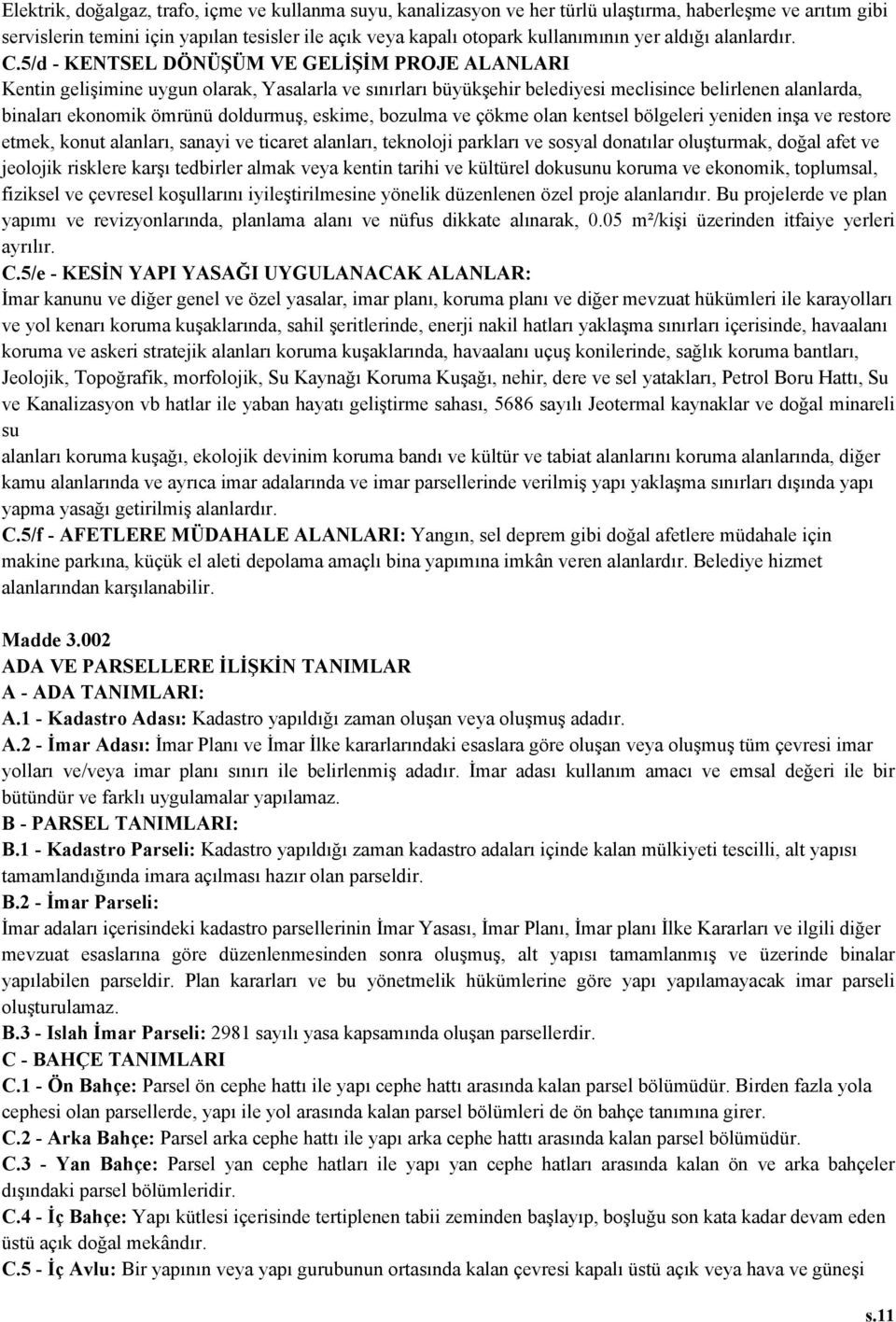 Elektrik, doğalgaz, trafo, içme ve kullanma suyu, kanalizasyon ve her türlü ulaştırma, haberleşme ve arıtım gibi servislerin temini için yapılan tesisler ile açık veya kapalı otopark kullanımının yer aldığı alanlardır.

C.5/d - KENTSEL DÖNÜŞÜM VE GELİŞİM PROJE ALANLARI

Kentin gelişimine uygun olarak, Yasalarla ve sınırları büyükşehir belediyesi meclisince belirlenen alanlarda, binaları ekonomik ömrünü doldurmuş, eskime, bozulma ve çökme olan kentsel bölgeleri yeniden inşa ve restore etmek, konut alanları, sanayi ve ticaret alanları, teknoloji parkları ve sosyal donatılar oluşturmak, doğal afet ve jeolojik risklere karşı tedbirler almak veya kentin tarihi ve kültürel dokusunu koruma ve ekonomik, toplumsal, fiziksel ve çevresel koşullarını iyileştirilmesine yönelik düzenlenen özel proje alanlarıdır. Bu projelerde ve plan yapımı ve revizyonlarında, planlama alanı ve nüfus dikkate alınarak, 0.05 m²/kişi üzerinden itfaiye yerleri ayrılır.

C.5/e - KESİN YAPI YASAĞI UYGULANACAK ALANLAR:

İmar kanunu ve diğer genel ve özel yasalar, imar planı, koruma planı ve diğer mevzuat hükümleri ile karayolları ve yol kenarı koruma kuşaklarında, sahil şeritlerinde, enerji nakil hatları yaklaşma sınırları içerisinde, havaalanı koruma ve askeri stratejik alanları koruma kuşaklarında, havaalanı uçuş konilerinde, sağlık koruma bantları, Jeolojik, Topoğrafik, morfolojik, Su Kaynağı Koruma Kuşağı, nehir, dere ve sel yatakları, Petrol Boru Hattı, Su ve Kanalizasyon vb hatlar ile yaban hayatı geliştirme sahası, 5686 sayılı Jeotermal kaynaklar ve doğal minareli su

alanları koruma kuşağı, ekolojik devinim koruma bandı ve kültür ve tabiat alanlarını koruma alanlarında, diğer kamu alanlarında ve ayrıca imar adalarında ve imar parsellerinde verilmiş yapı yaklaşma sınırları dışında yapı yapma yasağı getirilmiş alanlardır.

C.5/f - AFETLERE MÜDAHALE ALANLARI: Yangın, sel deprem gibi doğal afetlere müdahale için makine parkına, küçük el aleti depolama amaçlı bina yapımına imkân veren alanlardır. Belediye hizmet alanlarından karşılanabilir.

Madde 3.002
ADA VE PARSELLERE İLİŞKİN TANIMLAR
A - ADA TANIMLARI:
A.1 - Kadastro Adası: Kadastro yapıldığı zaman oluşan veya oluşmuş adadır.
A.2 - İmar Adası: İmar Planı ve İmar İlke kararlarındaki esaslara göre oluşan veya oluşmuş tüm çevresi imar yolları ve/veya imar planı sınırı ile belirlenmiş adadır. İmar adası kullanım amacı ve emsal değeri ile bir bütündür ve farklı uygulamalar yapılamaz.
B - PARSEL TANIMLARI:
B.1 - Kadastro Parseli: Kadastro yapıldığı zaman kadastro adaları içinde kalan mülkiyeti tescilli, alt yapısı tamamlandığında imara açılması hazır olan parseldir.
B.2 - İmar Parseli:
İmar adaları içerisindeki kadastro parsellerinin İmar Yasası, İmar Planı, İmar planı İlke Kararları ve ilgili diğer mevzuat esaslarına göre düzenlenmesinden sonra oluşmuş, alt yapısı tamamlanmış ve üzerinde binalar yapılabilen parseldir. Plan kararları ve bu yönetmelik hükümlerine göre yapı yapılamayacak imar parseli oluşturulamaz.
B.3 - Islah İmar Parseli: 2981 sayılı yasa kapsamında oluşan parsellerdir.
C - BAHÇE TANIMLARI
C.1 - Ön Bahçe: Parsel ön cephe hattı ile yapı cephe hattı arasında kalan parsel bölümüdür. Birden fazla yola cephesi olan parsellerde, yapı ile yol arasında kalan parsel bölümleri de ön bahçe tanımına girer.
C.2 - Arka Bahçe: Parsel arka cephe hattı ile yapı arka cephe hattı arasında kalan parsel bölümüdür.
C.3 - Yan Bahçe: Parsel yan cephe hatları ile yapı yan cephe hatları arasında kalan ön ve arka bahçeler dışındaki parsel bölümleridir.
C.4 - İç Bahçe: Yapı kütlesi içerisinde tertiplenen tabii zeminden başlayıp, boşluğu son kata kadar devam eden üstü açık doğal mekândır.
C.5 - İç Avlu: Bir yapının veya yapı gurubunun ortasında kalan çevresi kapalı üstü açık veya hava ve güneşi

s.11